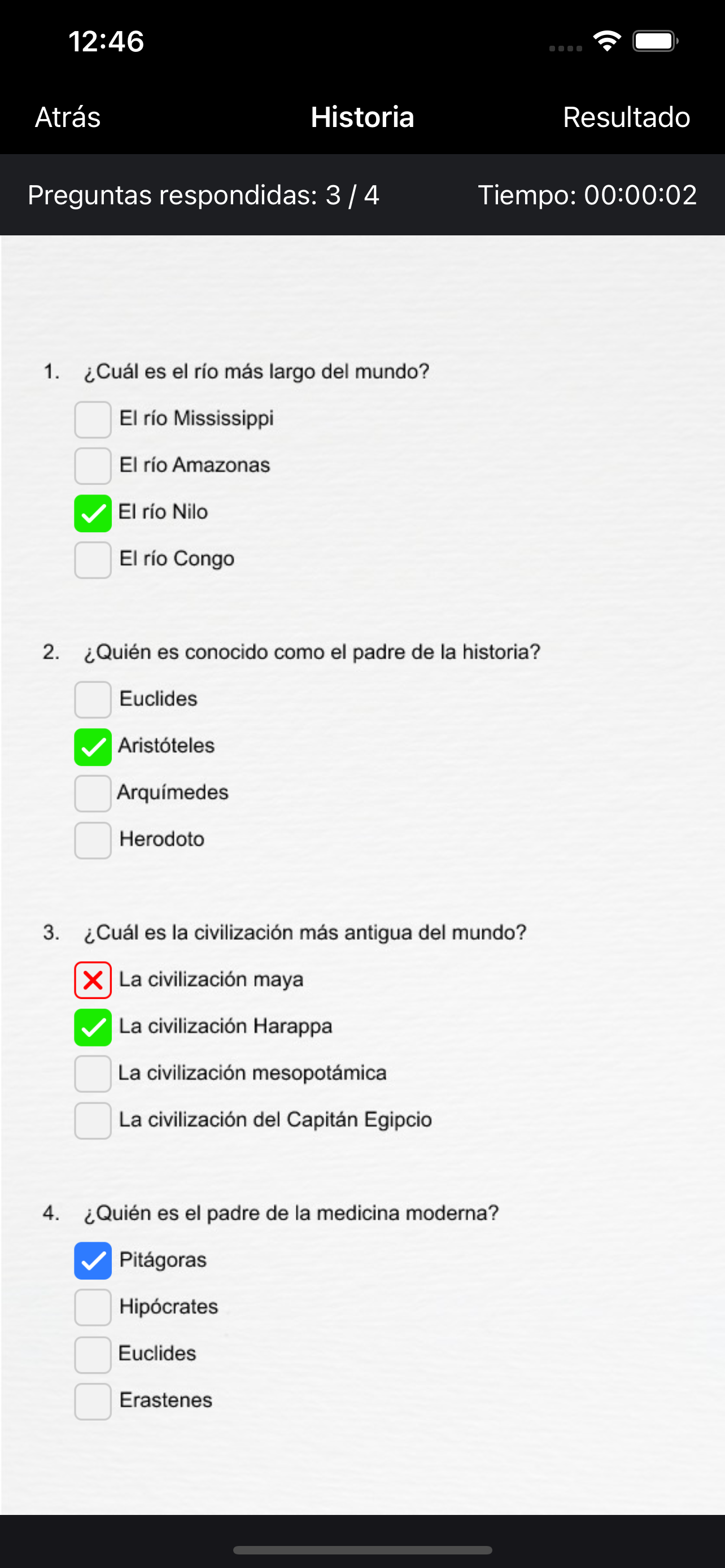 12:46

Atrás Historia Resultado

Preguntas respondidas: 3 / 4 Tiempo: 00:00:02

1. ¿Cuál es el río más largo del mundo?
El río Mississippi
El río Amazonas
El río Nilo
El río Congo

2. ¿Quién es conocido como el padre de la historia?
Euclides
Aristóteles
Arquímedes
Herodoto

3. ¿Cuál es la civilización más antigua del mundo?
La civilización maya
La civilización Harappa
La civilización mesopotámica
La civilización del Capitán Egipcio

4. ¿Quién es el padre de la medicina moderna?
Pitágoras
Hipócrates
Euclides
Erastenes